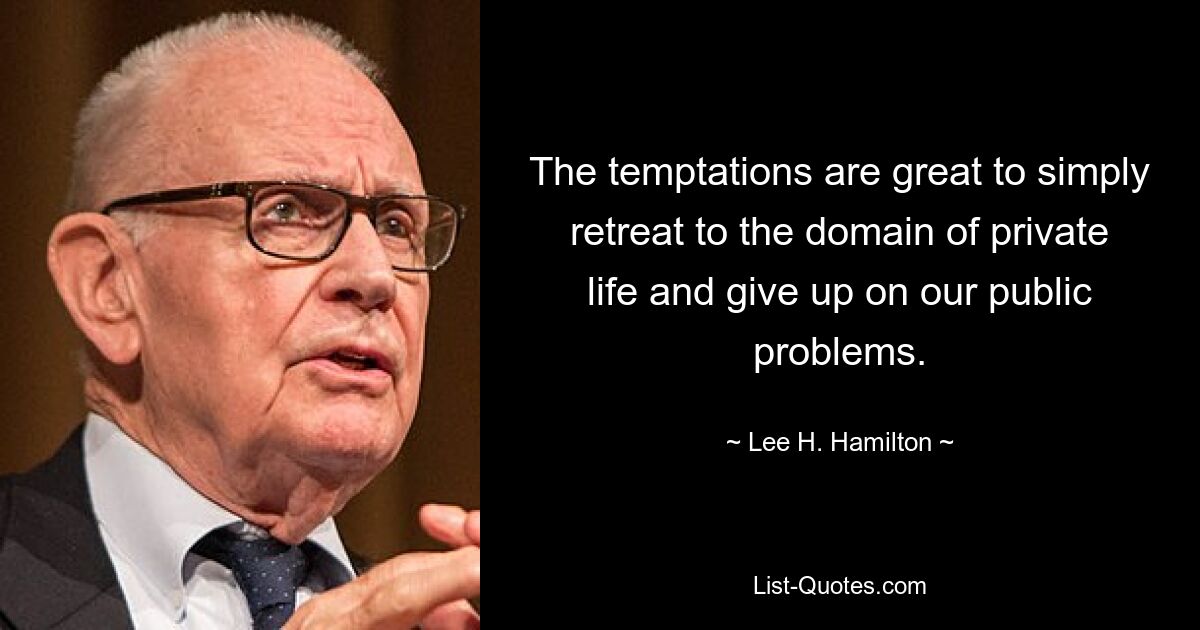 The temptations are great to simply retreat to the domain of private life and give up on our public problems.

~ Lee H. Hamilton ~

List-Quotes.com